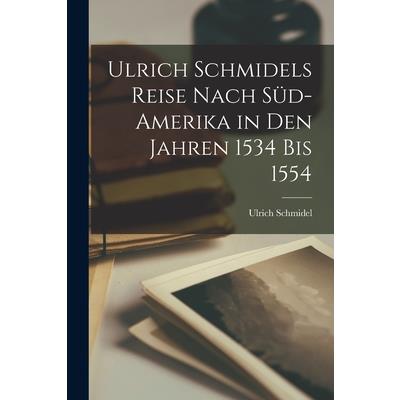 Ulrich Schmidels Reise Nach Süd-Amerika in Den Jahren 1534 Bis 1554

Ulrich Schmidel